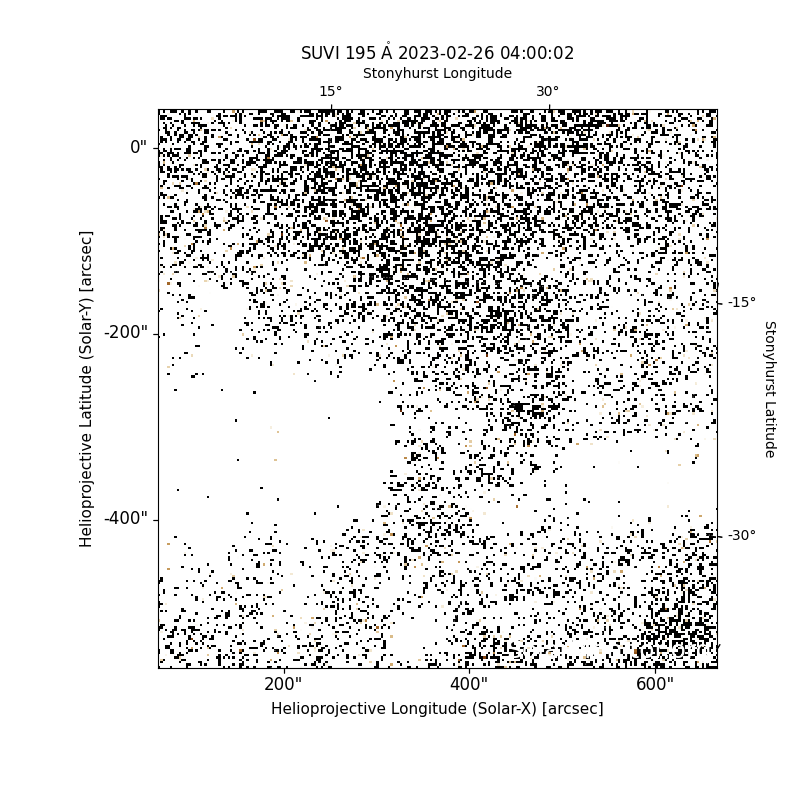 SUVI 195 Å 2023-02-26 04:00:02
Stonyhurst Longitude
15°
30°
0"
-200"
-400"
Helioprojective Latitude (Solar-Y) [arcsec]
-15°
-30°
Stonyhurst Latitude
200"
400"
600"
Helioprojective Longitude (Solar-X) [arcsec]